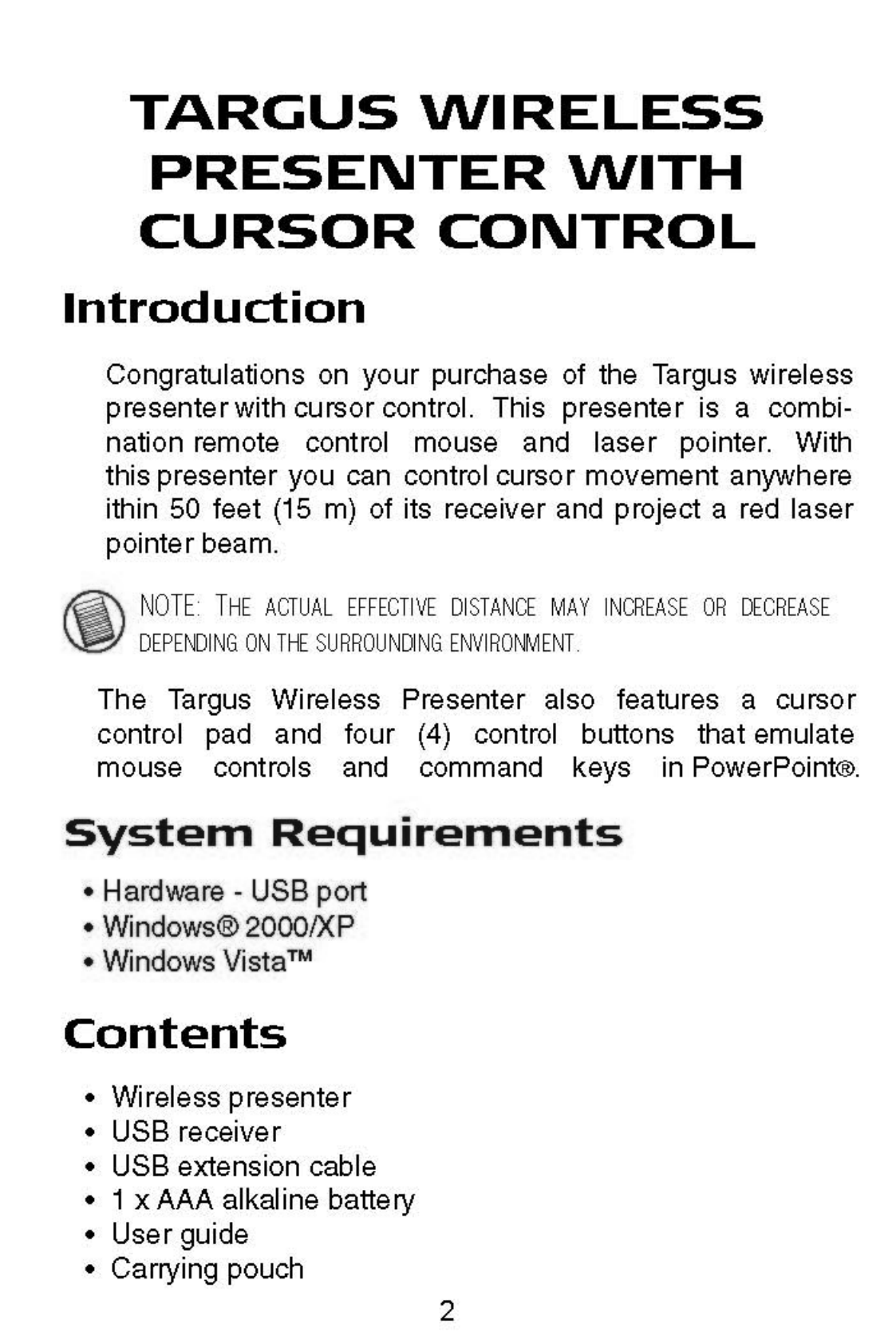 TARGUS WIRELESS PRESENTER WITH CURSOR CONTROL

Introduction

Congratulations on your purchase of the Targus wireless presenter with cursor control. This presenter is a combination remote control mouse and laser pointer. With this presenter you can control cursor movement anywhere ithin 50 feet (15 m) of its receiver and project a red laser pointer beam.

NOTE: THE ACTUAL EFFECTIVE DISTANCE MAY INCREASE OR DECREASE DEPENDING ON THE SURROUNDING ENVIRONMENT.

The Targus Wireless Presenter also features a cursor control pad and four (4) control buttons that emulate mouse controls and command keys in PowerPoint®.

System Requirements

• Hardware - USB port
• Windows® 2000/XP
• Windows Vista™

Contents

• Wireless presenter
• USB receiver
• USB extension cable
• 1 x AAA alkaline battery
• User guide
• Carrying pouch

2